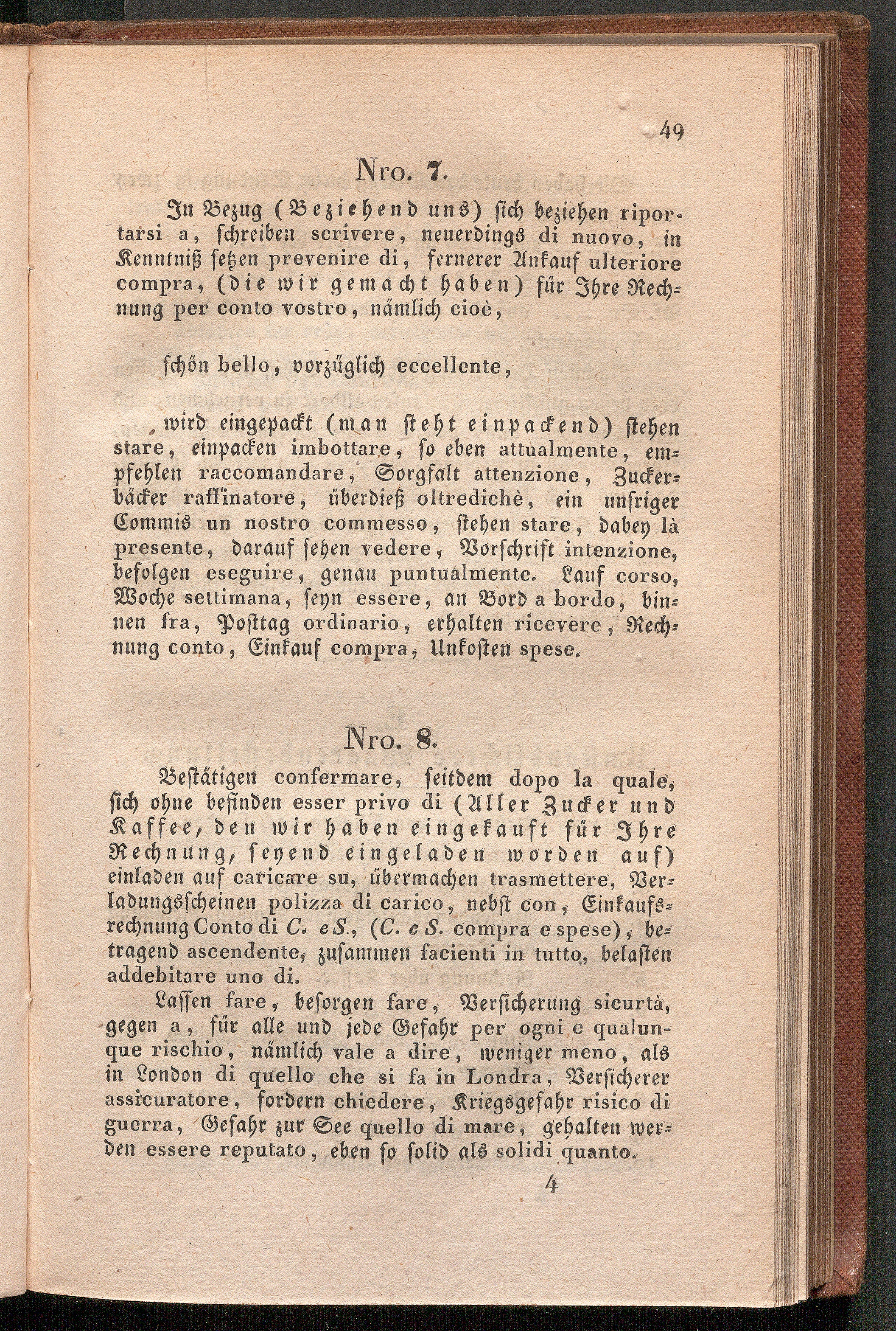 49

Nro. 7.

In Bezug (Beziehend uns) sich beziehen riportarsi a, schreiben scrivere, neuerdings di nuovo, in Kenntniß setzen prevenire di, fernerer Ankauf ulteriore compra, (die wir gemacht haben) für Ihre Rechnung per conto vostro, nämlich cioè,

schön bello, vorzüglich eccellente,

wird eingepackt (man steht einpackend) stehen stare, einpacken imbottare, so eben attualmente, empfehlen raccomandare, Sorgfalt attenzione, Zuckerbäcker raffinatore, überdieß oltredichè, ein unsriger Commis un nostro commesso, stehen stare, dabey là presente, darauf sehen vedere, Vorschrift intenzione, befolgen eseguire, genau puntualmente. Lauf corso, Woche settimana, seyn essere, an Bord a bordo, binnen fra, Posttag ordinario, erhalten ricevere, Rechnung conto, Einkauf compra, Unkosten spese.

Nro. 8.

Bestätigen confermare, seitdem dopo la quale, sich ohne befinden esser privo di (Aller Zucker und Kaffee, den wir haben eingekauft für Ihre Rechnung, seyend eingeladen worden auf) einladen auf caricare su, übermachen trasmettere, Verladungsscheinen polizza di carico, nebst con, Einkaufsrechnung Conto di C. e S., (C. e S. compra e spese), betragend ascendente, zusammen facienti in tutto, belasten addebitare uno di.

Lassen fare, besorgen fare, Versicherung sicurtà, gegen a, für alle und jede Gefahr per ogni e qualunque rischio, nämlich vale a dire, weniger meno, als in London di quello che si fa in Londra, Versicherer assicuratore, fordern chiedere, Kriegsgefahr risico di guerra, Gefahr zur See quello di mare, gehalten werden essere reputato, eben so solid als solidi quanto.

4